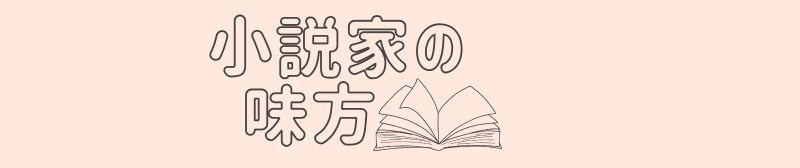 小説家の
味方